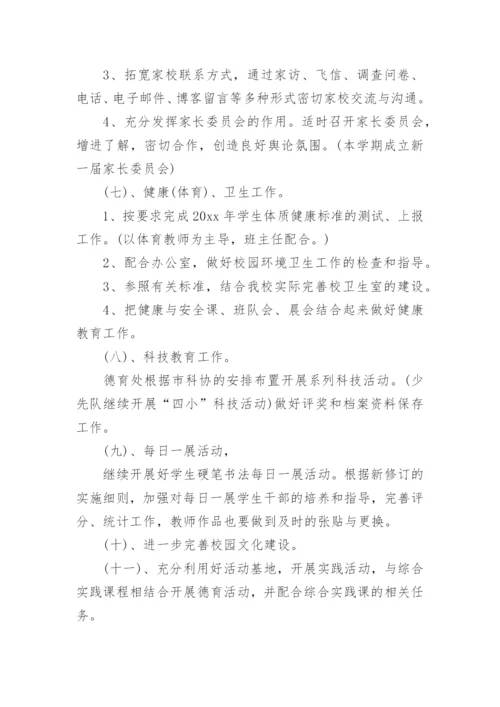 3、拓宽家校联系方式，通过家访、飞信、调查问卷、电话、电子邮件、博客留言等多种形式密切家校交流与沟通。

4、充分发挥家长委员会的作用。适时召开家长委员会，增进了解，密切合作，创造良好舆论氛围。(本学期成立新一届家长委员会)

(七)、健康(体育)、卫生工作。

1、按要求完成20xx年学生体质健康标准的测试、上报工作。(以体育教师为主导，班主任配合。)

2、配合办公室，做好校园环境卫生工作的检查和指导。

3、参照有关标准，结合我校实际完善校卫生室的建设。

4、把健康与安全课、班队会、晨会结合起来做好健康教育工作。

(八)、科技教育工作。

德育处根据市科协的安排布置开展系列科技活动。(少先队继续开展“四小”科技活动)做好评奖和档案资料保存工作。

(九)、每日一展活动，

继续开展好学生硬笔书法每日一展活动。根据新修订的实施细则，加强对每日一展学生干部的培养和指导，完善评分、统计工作，教师作品也要做到及时的张贴与更换。

(十)、进一步完善校园文化建设。

(十一)、充分利用好活动基地，开展实践活动，与综合实践课程相结合开展德育活动，并配合综合实践课的相关任务。